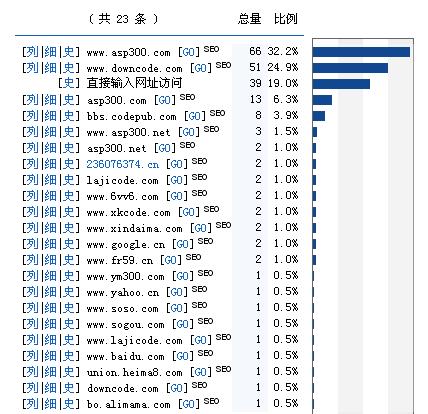 | （共 23 条） | 总量 | 比例 |
|---|---|---|
| [列\|细\|史] www.asp300.com [GO] SEO | 66 | 32.2% |
| [列\|细\|史] www.downcode.com [GO] SEO | 51 | 24.9% |
| [史] 直接输入网址访问 | 39 | 19.0% |
| [列\|细\|史] asp300.com [GO] SEO | 13 | 6.3% |
| [列\|细\|史] bbs.codepub.com [GO] SEO | 8 | 3.9% |
| [列\|细\|史] www.asp300.net [GO] SEO | 3 | 1.5% |
| [列\|细\|史] asp300.net [GO] SEO | 2 | 1.0% |
| [列\|细\|史] 236076374.cn [GO] SEO | 2 | 1.0% |
| [列\|细\|史] lajicode.com [GO] SEO | 2 | 1.0% |
| [列\|细\|史] www.6vv6.com [GO] SEO | 2 | 1.0% |
| [列\|细\|史] www.xkcode.com [GO] SEO | 2 | 1.0% |
| [列\|细\|史] www.xindaima.com [GO] SEO | 2 | 1.0% |
| [列\|细\|史] www.google.cn [GO] SEO | 2 | 1.0% |
| [列\|细\|史] www.fr59.cn [GO] SEO | 2 | 1.0% |
| [列\|细\|史] www.ym300.com [GO] SEO | 1 | 0.5% |
| [列\|细\|史] www.yahoo.cn [GO] SEO | 1 | 0.5% |
| [列\|细\|史] www.soso.com [GO] SEO | 1 | 0.5% |
| [列\|细\|史] www.sogou.com [GO] SEO | 1 | 0.5% |
| [列\|细\|史] www.lajicode.com [GO] SEO | 1 | 0.5% |
| [列\|细\|史] www.baidu.com [GO] SEO | 1 | 0.5% |
| [列\|细\|史] union.heima8.com [GO] SEO | 1 | 0.5% |
| [列\|细\|史] downcode.com [GO] SEO | 1 | 0.5% |
| [列\|细\|史] bo.alimama.com [GO] SEO | 1 | 0.5% |